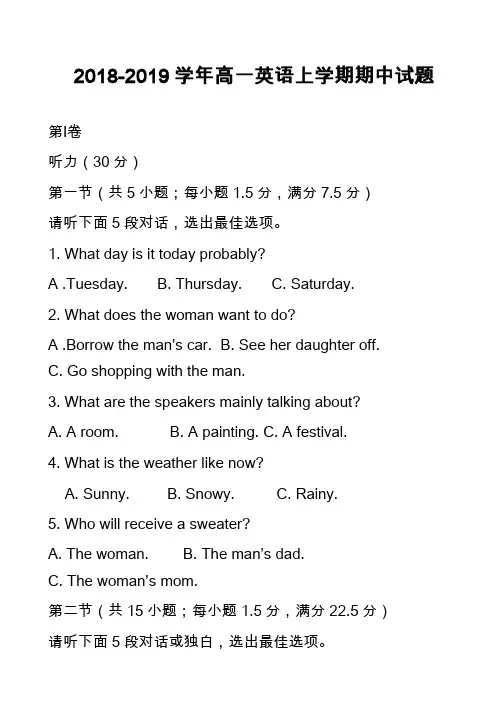 2018-2019 学年高一英语上学期期中试题

第Ⅰ卷

听力（30 分）

第一节（共 5 小题；每小题 1.5 分，满分 7.5 分）

请听下面 5 段对话，选出最佳选项。

1. What day is it today probably?

A .Tuesday. B. Thursday. C. Saturday.

2. What does the woman want to do?

A .Borrow the man's car. B. See her daughter off.
C. Go shopping with the man.

3. What are the speakers mainly talking about?

A. A room. B. A painting. C. A festival.

4. What is the weather like now?

A. Sunny. B. Snowy. C. Rainy.

5. Who will receive a sweater?

A. The woman. B. The man's dad.
C. The woman's mom.

第二节（共 15 小题；每小题 1.5 分，满分 22.5 分）

请听下面 5 段对话或独白，选出最佳选项。